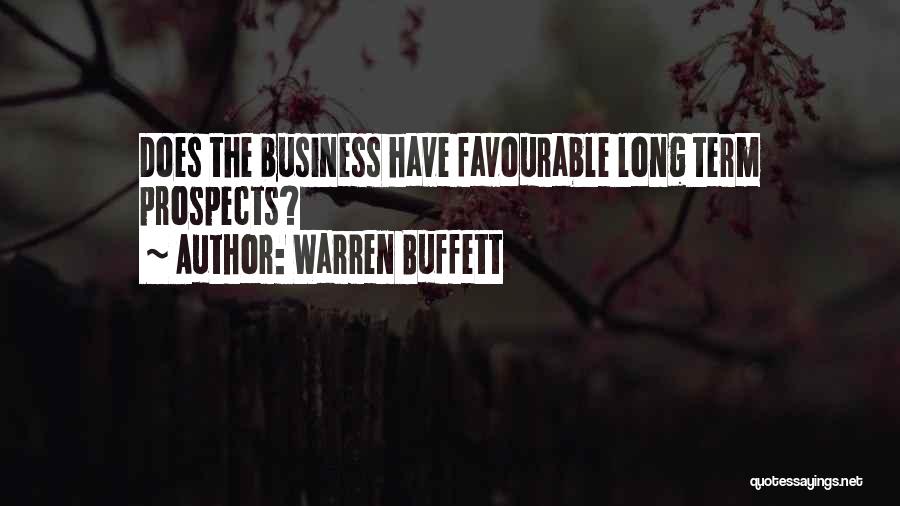 DOES THE BUSINESS HAVE FAVOURABLE LONG TERM PROSPECTS?
~ AUTHOR: WARREN BUFFETT

quotessayings.net